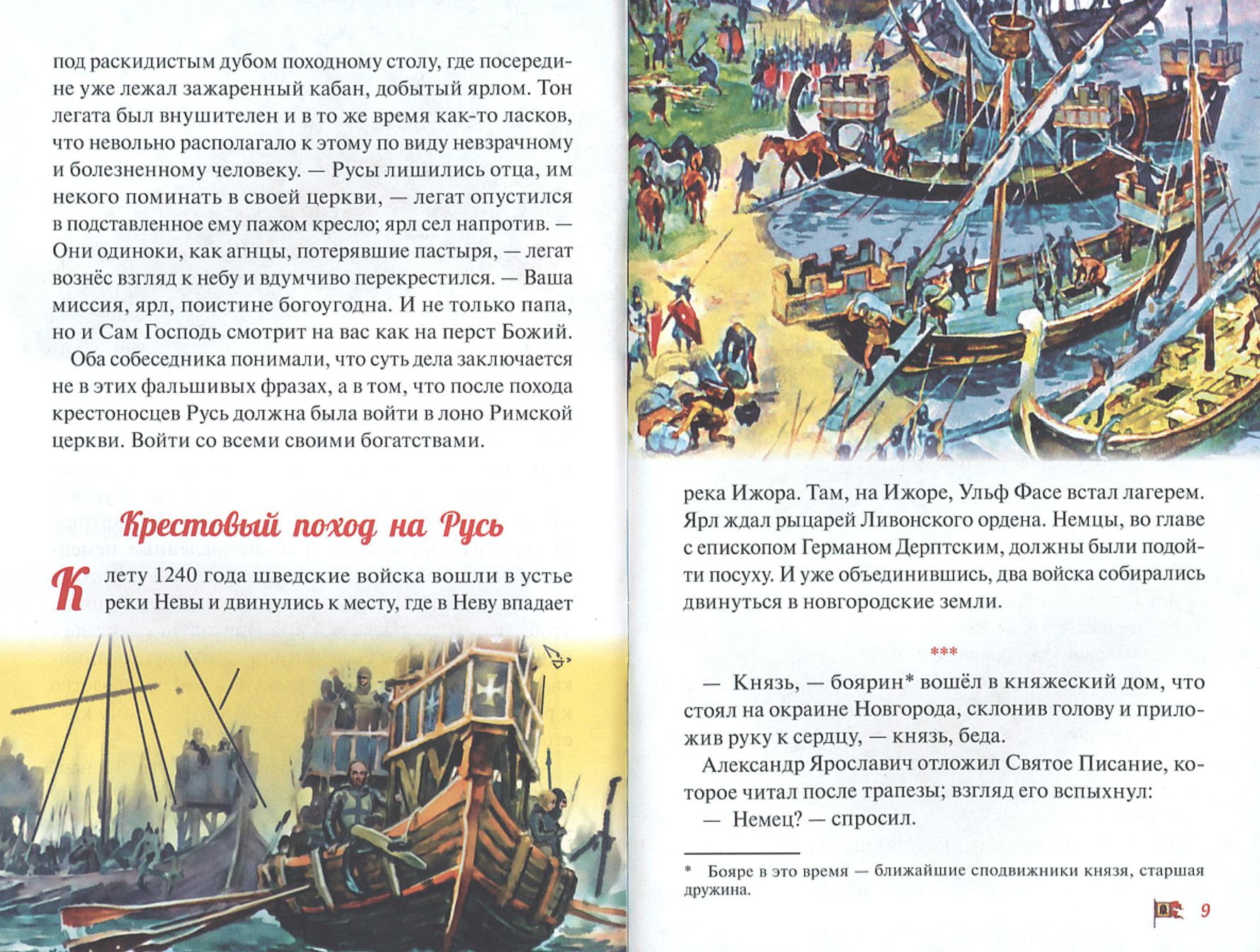 под раскидистым дубом походному столу, где посередине уже лежал зажаренный кабан, добытый ярлом. Тон легата был внушителен и в то же время как-то ласков, что невольно располагало к этому по виду невзрачному и болезненному человеку. — Русы лишились отца, им некого поминать в своей церкви, — легат опустился в подставленное ему пажом кресло; ярл сел напротив. — Они одиноки, как агнцы, потерявшие пастыря, — легат вознёс взгляд к небу и вдумчиво перекрестился. — Ваша миссия, ярл, поистине богоугодна. И не только папа, но и Сам Господь смотрит на вас как на перст Божий.

Оба собеседника понимали, что суть дела заключается не в этих фальшивых фразах, а в том, что после похода крестоносцев Русь должна была войти в лоно Римской церкви. Войти со всеми своими богатствами.

Крестовый поход на Русь

К лету 1240 года шведские войска вошли в устье реки Невы и двинулись к месту, где в Неву впадает река Ижора. Там, на Ижоре, Ульф Фасе встал лагерем. Ярл ждал рыцарей Ливонского ордена. Немцы, во главе с епископом Германом Дерптским, должны были подойти посуху. И уже объединившись, два войска собирались двинуться в новгородские земли.

***

— Князь, — боярин* вошёл в княжеский дом, что стоял на окраине Новгорода, склонив голову и приложив руку к сердцу, — князь, беда.

Александр Ярославич отложил Святое Писание, которое читал после трапезы; взгляд его вспыхнул:

— Немец? — спросил.

* Бояре в это время — ближайшие сподвижники князя, старшая дружина.

9